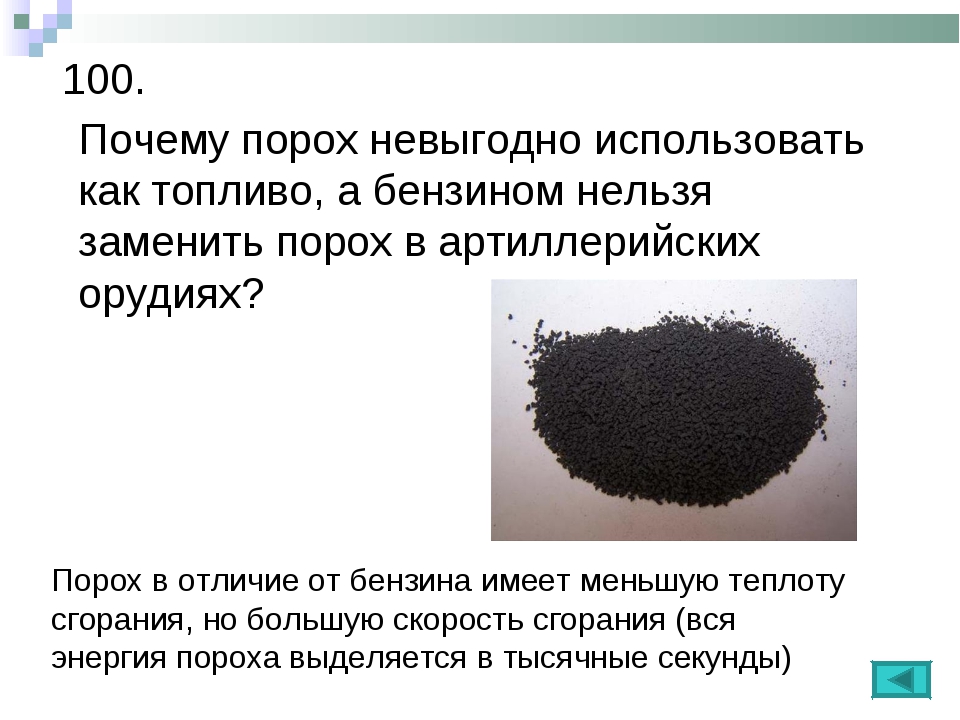 100.

Почему порох невыгодно использовать как топливо, а бензином нельзя заменить порох в артиллерийских орудиях?

Порох в отличие от бензина имеет меньшую теплоту сгорания, но большую скорость сгорания (вся энергия пороха выделяется в тысячные секунды)